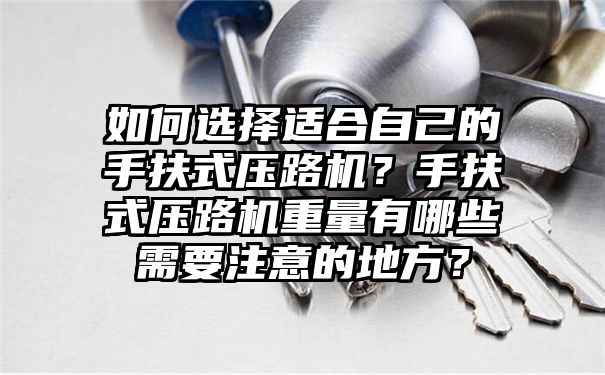 如何选择适合自己的手扶式压路机？手扶式压路机重量有哪些需要注意的地方？